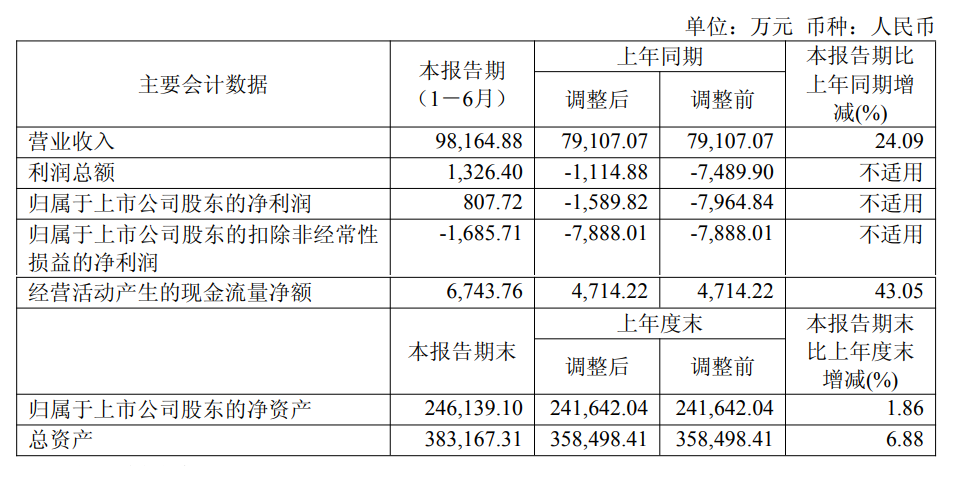 单位：万元 币种：人民币

| 主要会计数据 | 本报告期（1－6月） | 上年同期 调整后 | 上年同期 调整前 | 本报告期比上年同期增减(%) |
|---|---|---|---|---|
| 营业收入 | 98,164.88 | 79,107.07 | 79,107.07 | 24.09 |
| 利润总额 | 1,326.40 | -1,114.88 | -7,489.90 | 不适用 |
| 归属于上市公司股东的净利润 | 807.72 | -1,589.82 | -7,964.84 | 不适用 |
| 归属于上市公司股东的扣除非经常性损益的净利润 | -1,685.71 | -7,888.01 | -7,888.01 | 不适用 |
| 经营活动产生的现金流量净额 | 6,743.76 | 4,714.22 | 4,714.22 | 43.05 |
|  | 本报告期末 | 上年度末 调整后 | 上年度末 调整前 | 本报告期末比上年度末增减(%) |
| 归属于上市公司股东的净资产 | 246,139.10 | 241,642.04 | 241,642.04 | 1.86 |
| 总资产 | 383,167.31 | 358,498.41 | 358,498.41 | 6.88 |